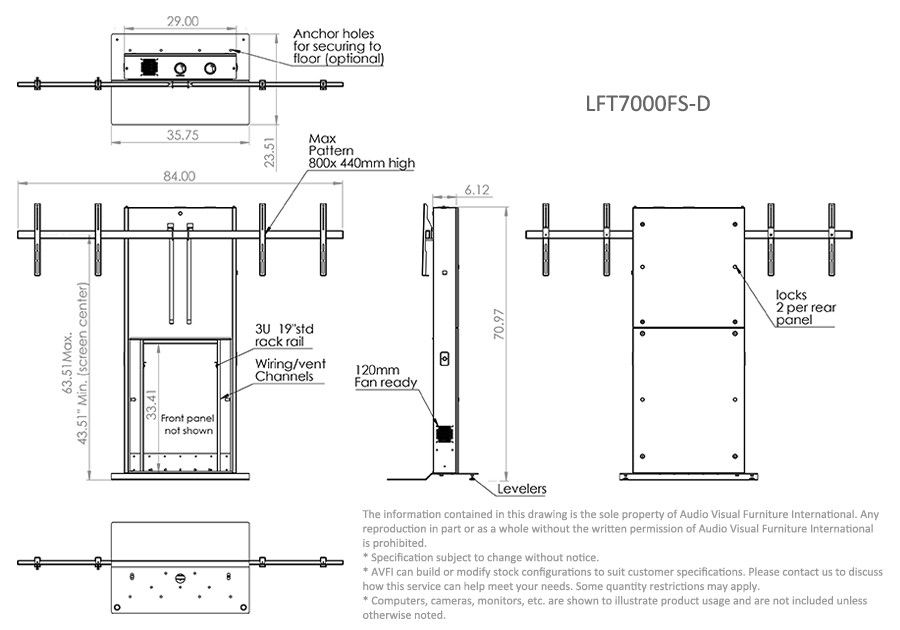 29.00

Anchor holes for securing to floor (optional)

LFT7000FS-D

35.75

23.51

Max Pattern 800x 440mm high

84.00

6.12

63.51Max.

43.51" Min. (screen center)

3U 19"std rack rail

Wiring/vent Channels

33.41

Front panel not shown

70.97

120mm Fan ready

Levelers

locks 2 per rear panel

The information contained in this drawing is the sole property of Audio Visual Furniture International. Any reproduction in part or as a whole without the written permission of Audio Visual Furniture International is prohibited.
* Specification subject to change without notice.
* AVFI can build or modify stock configurations to suit customer specifications. Please contact us to discuss how this service can help meet your needs. Some quantity restrictions may apply.
* Computers, cameras, monitors, etc. are shown to illustrate product usage and are not included unless otherwise noted.